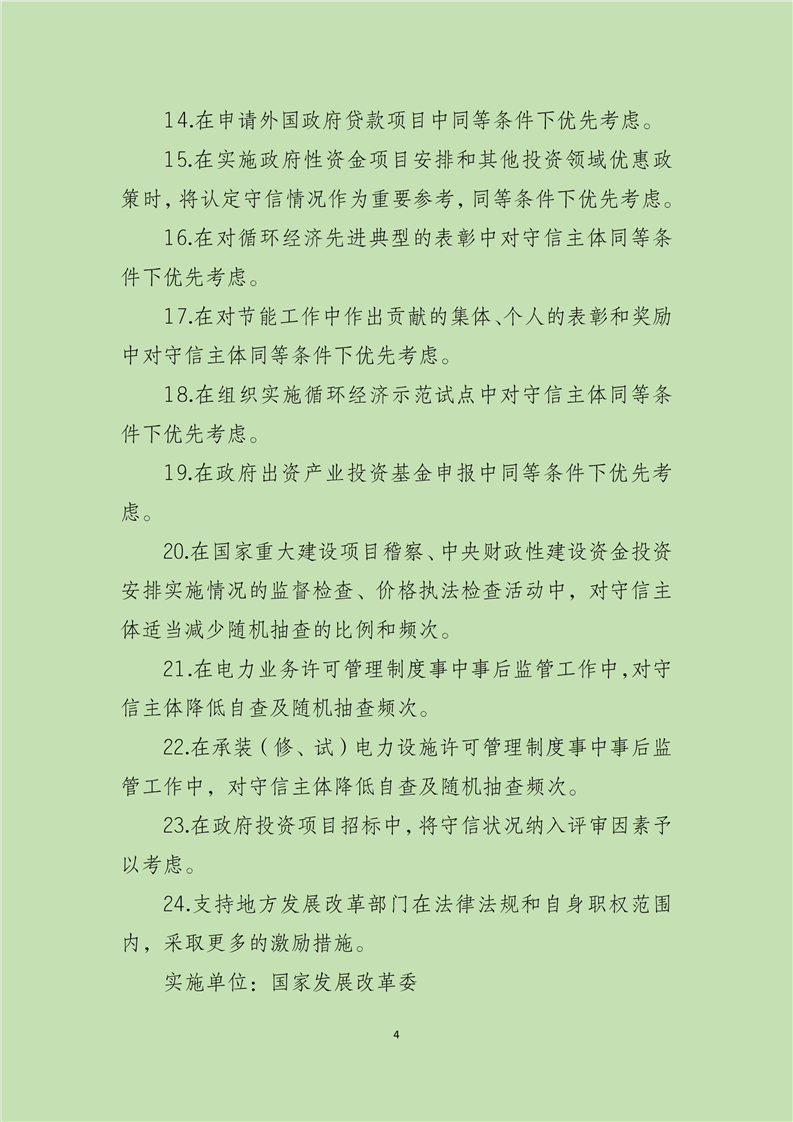 14.在申请外国政府贷款项目中同等条件下优先考虑。

15.在实施政府性资金项目安排和其他投资领域优惠政策时，将认定守信情况作为重要参考，同等条件下优先考虑。

16.在对循环经济先进典型的表彰中对守信主体同等条件下优先考虑。

17.在对节能工作中作出贡献的集体、个人的表彰和奖励中对守信主体同等条件下优先考虑。

18.在组织实施循环经济示范试点中对守信主体同等条件下优先考虑。

19.在政府出资产业投资基金申报中同等条件下优先考虑。

20.在国家重大建设项目稽察、中央财政性建设资金投资安排实施情况的监督检查、价格执法检查活动中，对守信主体适当减少随机抽查的比例和频次。

21.在电力业务许可管理制度事中事后监管工作中，对守信主体降低自查及随机抽查频次。

22.在承装（修、试）电力设施许可管理制度事中事后监管工作中，对守信主体降低自查及随机抽查频次。

23.在政府投资项目招标中，将守信状况纳入评审因素予以考虑。

24.支持地方发展改革部门在法律法规和自身职权范围内，采取更多的激励措施。

实施单位：国家发展改革委

4